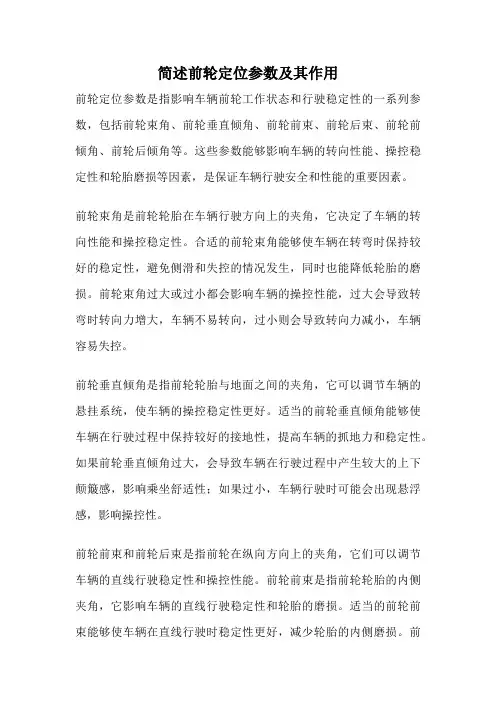 简述前轮定位参数及其作用

前轮定位参数是指影响车辆前轮工作状态和行驶稳定性的一系列参数，包括前轮束角、前轮垂直倾角、前轮前束、前轮后束、前轮前倾角、前轮后倾角等。这些参数能够影响车辆的转向性能、操控稳定性和轮胎磨损等因素，是保证车辆行驶安全和性能的重要因素。

前轮束角是前轮轮胎在车辆行驶方向上的夹角，它决定了车辆的转向性能和操控稳定性。合适的前轮束角能够使车辆在转弯时保持较好的稳定性，避免侧滑和失控的情况发生，同时也能降低轮胎的磨损。前轮束角过大或过小都会影响车辆的操控性能，过大会导致转弯时转向力增大，车辆不易转向，过小则会导致转向力减小，车辆容易失控。

前轮垂直倾角是指前轮轮胎与地面之间的夹角，它可以调节车辆的悬挂系统，使车辆的操控稳定性更好。适当的前轮垂直倾角能够使车辆在行驶过程中保持较好的接地性，提高车辆的抓地力和稳定性。如果前轮垂直倾角过大，会导致车辆在行驶过程中产生较大的上下颠簸感，影响乘坐舒适性；如果过小，车辆行驶时可能会出现悬浮感，影响操控性。

前轮前束和前轮后束是指前轮在纵向方向上的夹角，它们可以调节车辆的直线行驶稳定性和操控性能。前轮前束是指前轮轮胎的内侧夹角，它影响车辆的直线行驶稳定性和轮胎的磨损。适当的前轮前束能够使车辆在直线行驶时稳定性更好，减少轮胎的内侧磨损。前